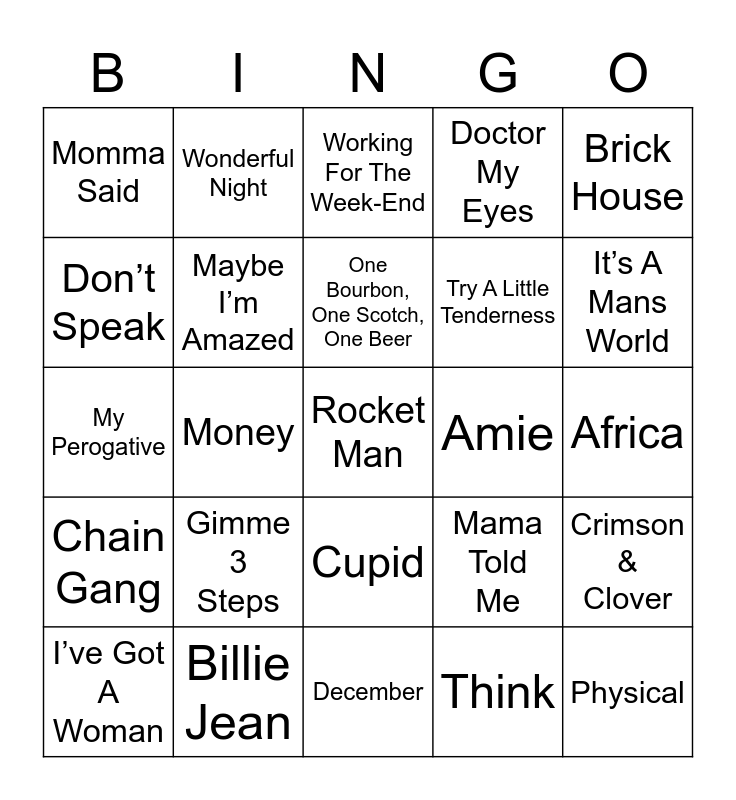 | B | I | N | G | O |
|---|---|---|---|---|
| Momma Said | Wonderful Night | Working For The Week-End | Doctor My Eyes | Brick House |
| Don't Speak | Maybe I'm Amazed | One Bourbon, One Scotch, One Beer | Try A Little Tenderness | It's A Mans World |
| My Perogative | Money | Rocket Man | Amie | Africa |
| Chain Gang | Gimme 3 Steps | Cupid | Mama Told Me | Crimson & Clover |
| I've Got A Woman | Billie Jean | December | Think | Physical |